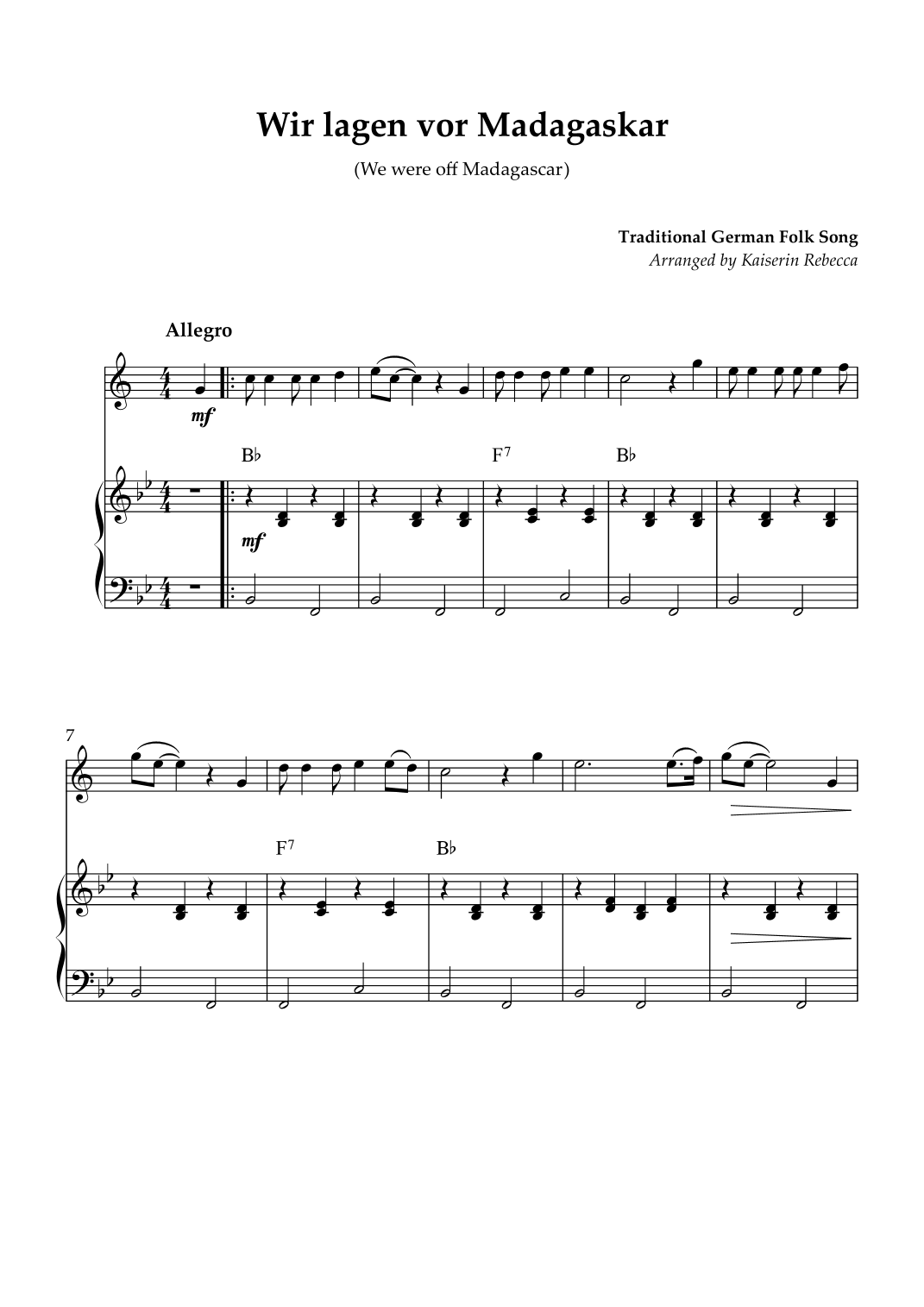 Wir lagen vor Madagaskar

(We were off Madagascar)

Traditional German Folk Song
Arranged by Kaiserin Rebecca

Allegro

mf

B♭

F$^{7}$

B♭

mf

7

F$^{7}$

B♭